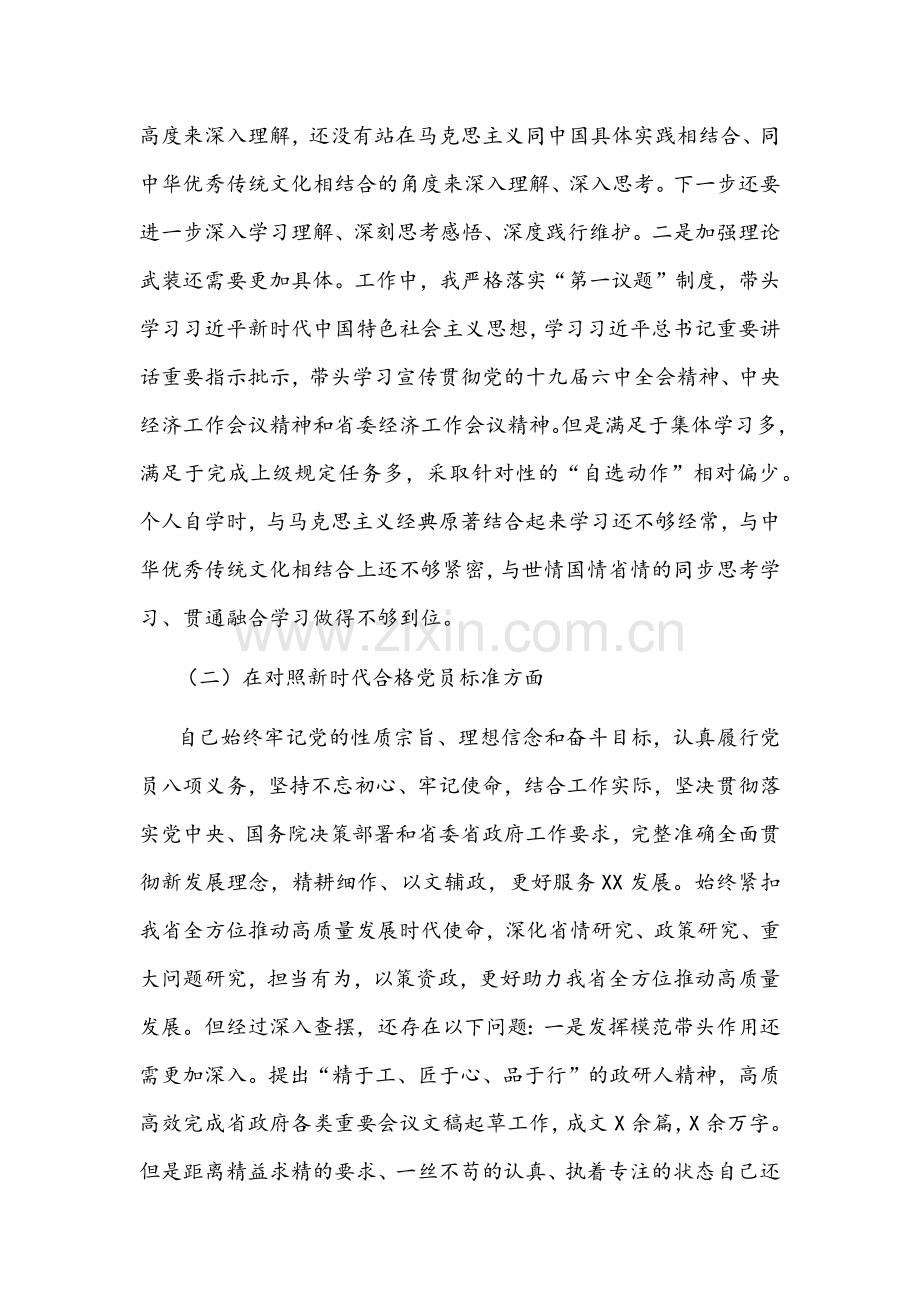 高度来深入理解，还没有站在马克思主义同中国具体实践相结合、同中华优秀传统文化相结合的角度来深入理解、深入思考。下一步还要进一步深入学习理解、深刻思考感悟、深度践行维护。二是加强理论武装还需要更加具体。工作中，我严格落实“第一议题”制度，带头学习习近平新时代中国特色社会主义思想，学习习近平总书记重要讲话重要指示批示，带头学习宣传贯彻党的十九届六中全会精神、中央经济工作会议精神和省委经济工作会议精神。但是满足于集体学习多，满足于完成上级规定任务多，采取针对性的“自选动作”相对偏少。个人自学时，与马克思主义经典原著结合起来学习还不够经常，与中华优秀传统文化相结合上还不够紧密，与世情国情省情的同步思考学习、贯通融合学习做得不够到位。

（二）在对照新时代合格党员标准方面

自己始终牢记党的性质宗旨、理想信念和奋斗目标，认真履行党员八项义务，坚持不忘初心、牢记使命，结合工作实际，坚决贯彻落实党中央、国务院决策部署和省委省政府工作要求，完整准确全面贯彻新发展理念，精耕细作、以文辅政，更好服务XX发展。始终紧扣我省全方位推动高质量发展时代使命，深化省情研究、政策研究、重大问题研究，担当有为，以策资政，更好助力我省全方位推动高质量发展。但经过深入查摆，还存在以下问题：一是发挥模范带头作用还需更加深入。提出“精于工、匠于心、品于行”的政研人精神，高质高效完成省政府各类重要会议文稿起草工作，成文X余篇，X余万字。但是距离精益求精的要求、一丝不苟的认真、执着专注的状态自己还

www.zixin.com.cn